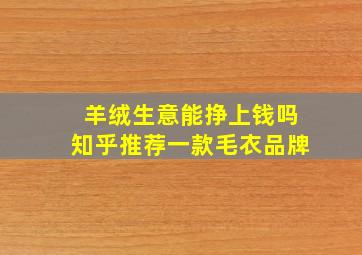 羊绒生意能挣上钱吗
知乎推荐一款毛衣品牌